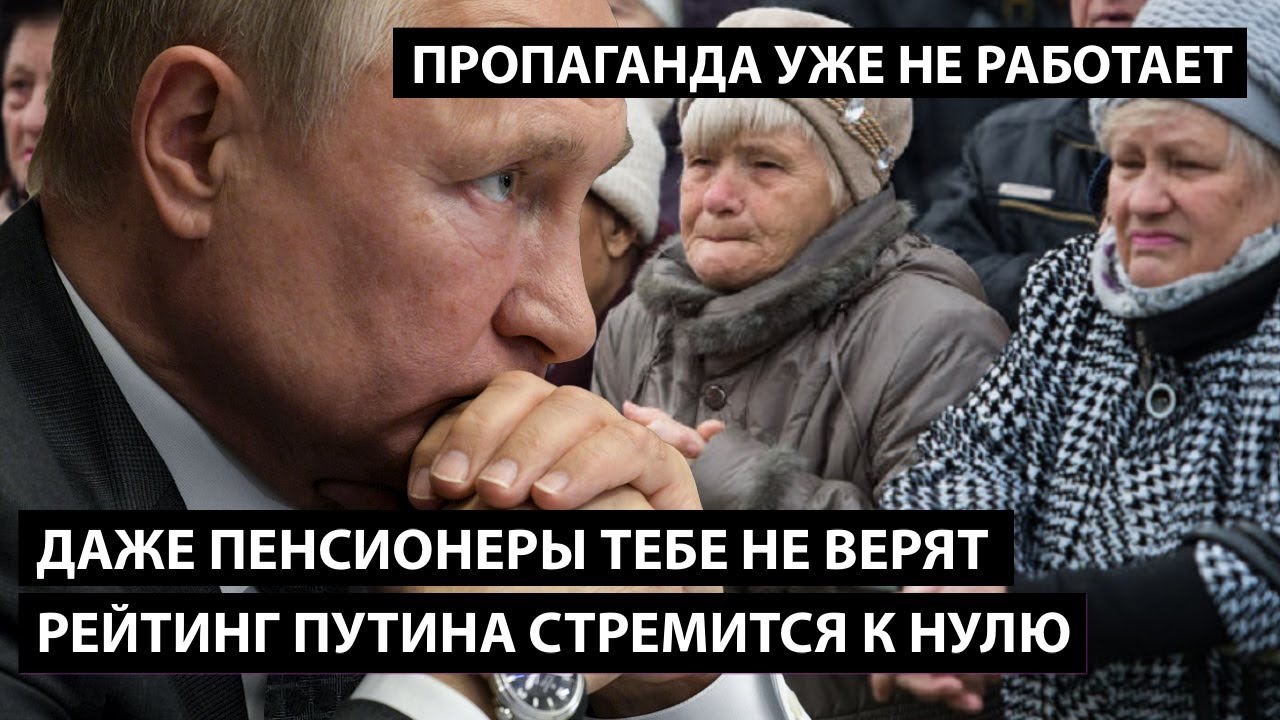 ПРОПАГАНДА УЖЕ НЕ РАБОТАЕТ

ДАЖЕ ПЕНСИОНЕРЫ ТЕБЕ НЕ ВЕРЯТ

РЕЙТИНГ ПУТИНА СТРЕМИТСЯ К НУЛЮ